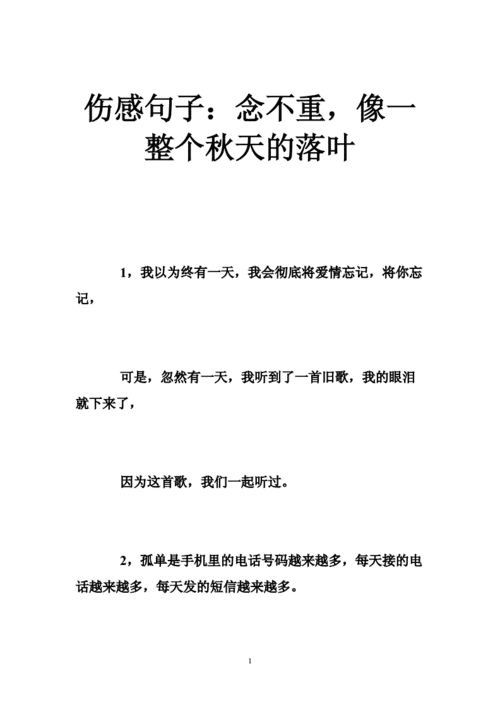 伤感句子：念不重，像一整个秋天的落叶

1，我以为终有一天，我会彻底将爱情忘记，将你忘记，

可是，忽然有一天，我听到了一首旧歌，我的眼泪就下来了，

因为这首歌，我们一起听过。

2，孤单是手机里的电话号码越来越多，每天接的电话越来越多，每天发的短信越来越多。

1